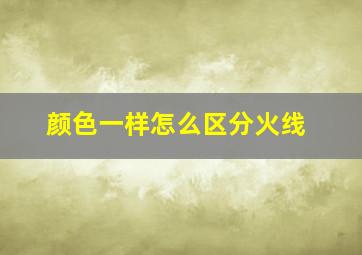 颜色一样怎么区分火线